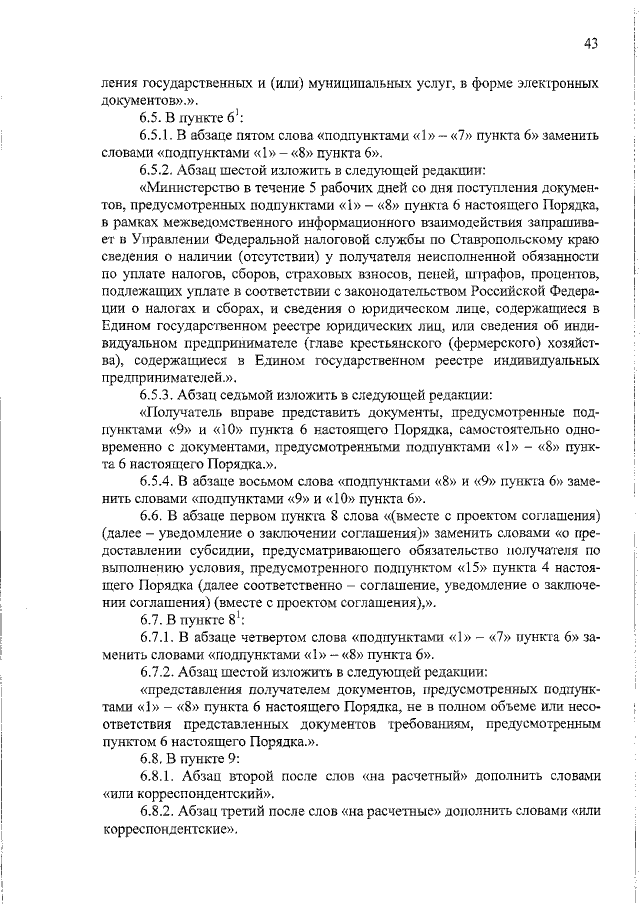 43

ления государственных и (или) муниципальных услуг, в форме электронных документов».».

6.5. В пункте $6^1$:

6.5.1. В абзаце пятом слова «подпунктами «1» – «7» пункта 6» заменить словами «подпунктами «1» – «8» пункта 6».

6.5.2. Абзац шестой изложить в следующей редакции:

«Министерство в течение 5 рабочих дней со дня поступления документов, предусмотренных подпунктами «1» – «8» пункта 6 настоящего Порядка, в рамках межведомственного информационного взаимодействия запрашивает в Управлении Федеральной налоговой службы по Ставропольскому краю сведения о наличии (отсутствии) у получателя неисполненной обязанности по уплате налогов, сборов, страховых взносов, пеней, штрафов, процентов, подлежащих уплате в соответствии с законодательством Российской Федерации о налогах и сборах, и сведения о юридическом лице, содержащиеся в Едином государственном реестре юридических лиц, или сведения об индивидуальном предпринимателе (главе крестьянского (фермерского) хозяйства), содержащиеся в Едином государственном реестре индивидуальных предпринимателей.».

6.5.3. Абзац седьмой изложить в следующей редакции:

«Получатель вправе представить документы, предусмотренные подпунктами «9» и «10» пункта 6 настоящего Порядка, самостоятельно одновременно с документами, предусмотренными подпунктами «1» – «8» пункта 6 настоящего Порядка.».

6.5.4. В абзаце восьмом слова «подпунктами «8» и «9» пункта 6» заменить словами «подпунктами «9» и «10» пункта 6».

6.6. В абзаце первом пункта 8 слова «(вместе с проектом соглашения) (далее – уведомление о заключении соглашения)» заменить словами «о предоставлении субсидии, предусматривающего обязательство получателя по выполнению условия, предусмотренного подпунктом «15» пункта 4 настоящего Порядка (далее соответственно – соглашение, уведомление о заключении соглашения) (вместе с проектом соглашения),».

6.7. В пункте $8^1$:

6.7.1. В абзаце четвертом слова «подпунктами «1» – «7» пункта 6» заменить словами «подпунктами «1» – «8» пункта 6».

6.7.2. Абзац шестой изложить в следующей редакции:

«представления получателем документов, предусмотренных подпунктами «1» – «8» пункта 6 настоящего Порядка, не в полном объеме или несоответствия представленных документов требованиям, предусмотренным пунктом 6 настоящего Порядка.».

6.8. В пункте 9:

6.8.1. Абзац второй после слов «на расчетный» дополнить словами «или корреспондентский».

6.8.2. Абзац третий после слов «на расчетные» дополнить словами «или корреспондентские».